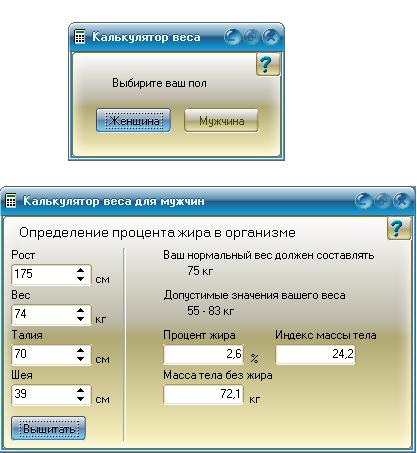 Калькулятор веса

?

Выбирите ваш пол

Женшина

Мужчина

Калькулятор веса для мужчин

?

Определение процента жира в организме

Рост
175 см

Вес
74 кг

Талия
70 см

Шея
39 см

Выщитать

Ваш нормальный вес должен составлять
75 кг

Допустимые значения вашего веса
55 - 83 кг

Процент жира
2,6 %

Индекс массы тела
24,2

Масса тела без жира
72,1 кг